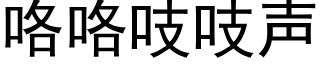 咯咯吱吱声